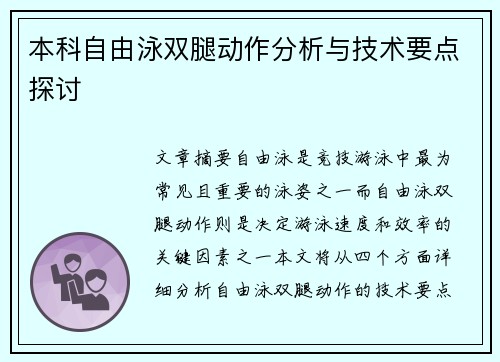 本科自由泳双腿动作分析与技术要点探讨

文章摘要自由泳是竞技游泳中最为常见且重要的泳姿之一而自由泳双腿动作则是决定游泳速度和效率的关键因素之一本文将从四个方面详细分析自由泳双腿动作的技术要点